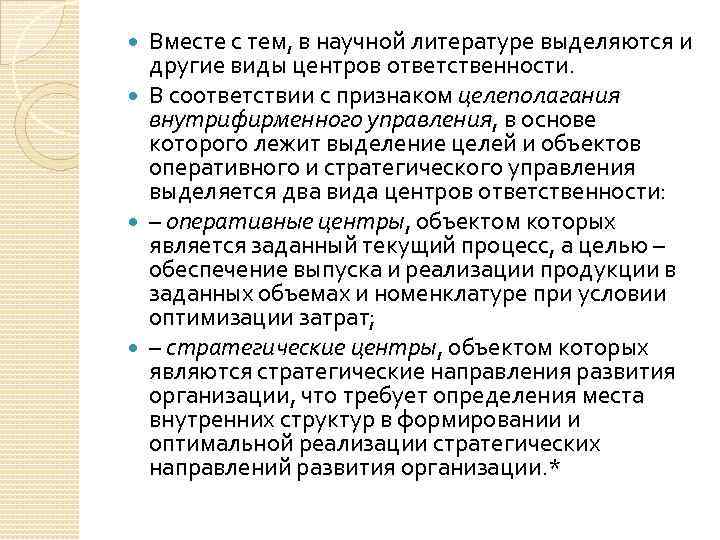 Вместе с тем, в научной литературе выделяются и другие виды центров ответственности.

В соответствии с признаком целеполагания внутрифирменного управления, в основе которого лежит выделение целей и объектов оперативного и стратегического управления выделяется два вида центров ответственности:

– оперативные центры, объектом которых является заданный текущий процесс, а целью – обеспечение выпуска и реализации продукции в заданных объемах и номенклатуре при условии оптимизации затрат;

– стратегические центры, объектом которых являются стратегические направления развития организации, что требует определения места внутренних структур в формировании и оптимальной реализации стратегических направлений развития организации.*